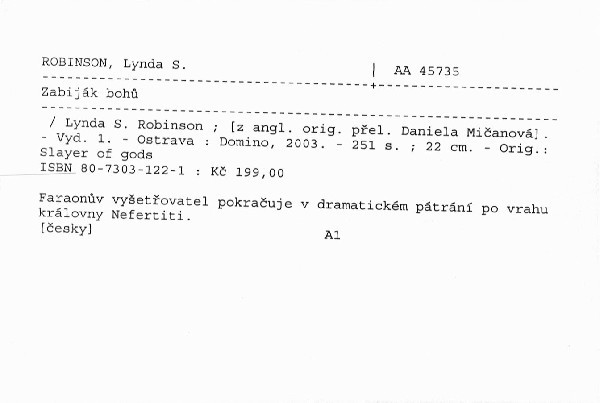 ROBINSON, Lynda S. | AA 45735

Zabiják bohů

/ Lynda S. Robinson ; [z angl. orig. přel. Daniela Mičanová]. - Vyd. 1. - Ostrava : Domino, 2003. - 251 s. ; 22 cm. - Orig.: Slayer of gods
ISBN 80-7303-122-1 : Kč 199,00

Faraonův vyšetřovatel pokračuje v dramatickém pátrání po vrahu královny Nefertiti.
[česky]

A1